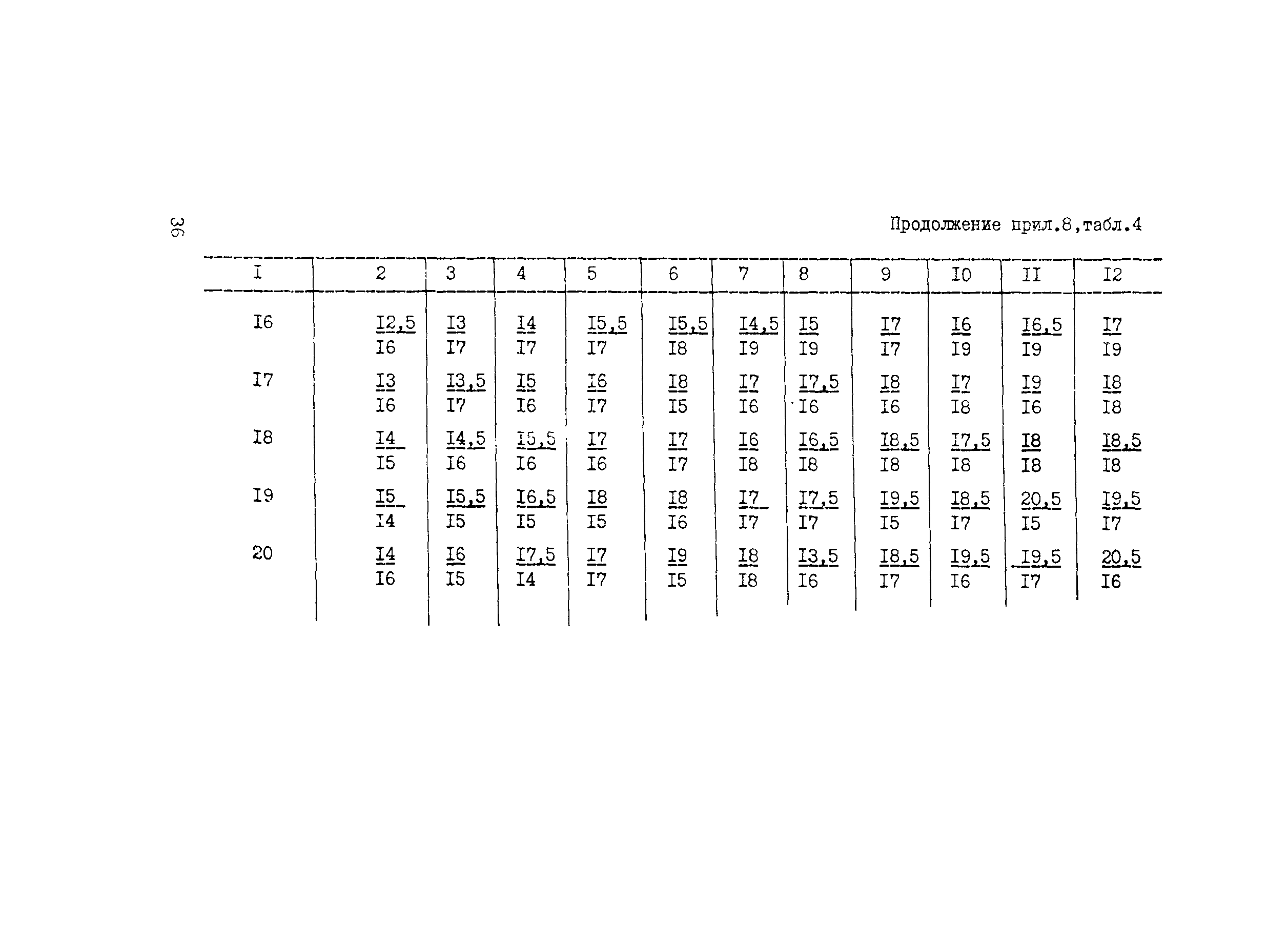 36

Продолжение прил.8,табл.4

| I | 2 | 3 | 4 | 5 | 6 | 7 | 8 | 9 | I0 | II | I2 |
|---|---|---|---|---|---|---|---|---|---|---|---|
| I6 | $\frac{I2,5}{I6}$ | $\frac{I3}{I7}$ | $\frac{I4}{I7}$ | $\frac{I5,5}{I7}$ | $\frac{I5,5}{I8}$ | $\frac{I4,5}{I9}$ | $\frac{I5}{I9}$ | $\frac{I7}{I7}$ | $\frac{I6}{I9}$ | $\frac{I6,5}{I9}$ | $\frac{I7}{I9}$ |
| I7 | $\frac{I3}{I6}$ | $\frac{I3,5}{I7}$ | $\frac{I5}{I6}$ | $\frac{I6}{I7}$ | $\frac{I8}{I5}$ | $\frac{I7}{I6}$ | $\frac{I7,5}{I6}$ | $\frac{I8}{I6}$ | $\frac{I7}{I8}$ | $\frac{I9}{I6}$ | $\frac{I8}{I8}$ |
| I8 | $\frac{I4}{I5}$ | $\frac{I4,5}{I6}$ | $\frac{I5,5}{I6}$ | $\frac{I7}{I6}$ | $\frac{I7}{I7}$ | $\frac{I6}{I8}$ | $\frac{I6,5}{I8}$ | $\frac{I8,5}{I8}$ | $\frac{I7,5}{I8}$ | $\frac{I8}{I8}$ | $\frac{I8,5}{I8}$ |
| I9 | $\frac{I5}{I4}$ | $\frac{I5,5}{I5}$ | $\frac{I6,5}{I5}$ | $\frac{I8}{I5}$ | $\frac{I8}{I6}$ | $\frac{I7}{I7}$ | $\frac{I7,5}{I7}$ | $\frac{I9,5}{I5}$ | $\frac{I8,5}{I7}$ | $\frac{20,5}{I5}$ | $\frac{I9,5}{I7}$ |
| 20 | $\frac{I4}{I6}$ | $\frac{I6}{I5}$ | $\frac{I7,5}{I4}$ | $\frac{I7}{I7}$ | $\frac{I9}{I5}$ | $\frac{I8}{I8}$ | $\frac{I3,5}{I6}$ | $\frac{I8,5}{I7}$ | $\frac{I9,5}{I6}$ | $\frac{I9,5}{I7}$ | $\frac{20,5}{I6}$ |